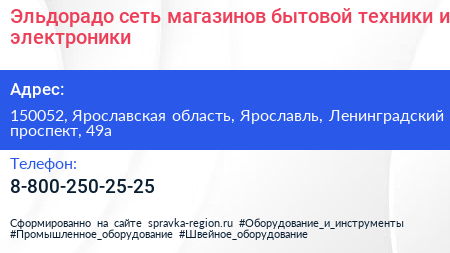 Эльдорадо сеть магазинов бытовой техники и электроники

Адрес:

150052, Ярославская область, Ярославль, Ленинградский проспект, 49а

Телефон:

8-800-250-25-25

Сформированно на сайте spravka-region.ru #Оборудование_и_инструменты #Промышленное_оборудование #Швейное_оборудование